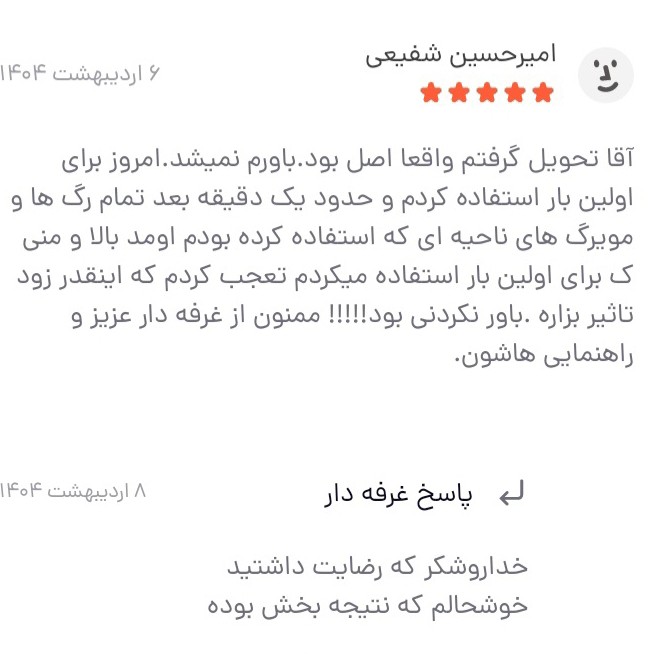 امیرحسین شفیعی
۶ اردیبهشت ۱۴۰۴

آقا تحویل گرفتم واقعا اصل بود.باورم نمیشد.امروز برای اولین بار استفاده کردم و حدود یک دقیقه بعد تمام رگ ها و مویرگ های ناحیه ای که استفاده کرده بودم اومد بالا و منی ک برای اولین بار استفاده میکردم تعجب کردم که اینقدر زود تاثیر بزاره .باور نکردنی بود!!!!! ممنون از غرفه دار عزیز و راهنمایی هاشون.

پاسخ غرفه دار
۸ اردیبهشت ۱۴۰۴

خداروشکر که رضایت داشتید
خوشحالم که نتیجه بخش بوده